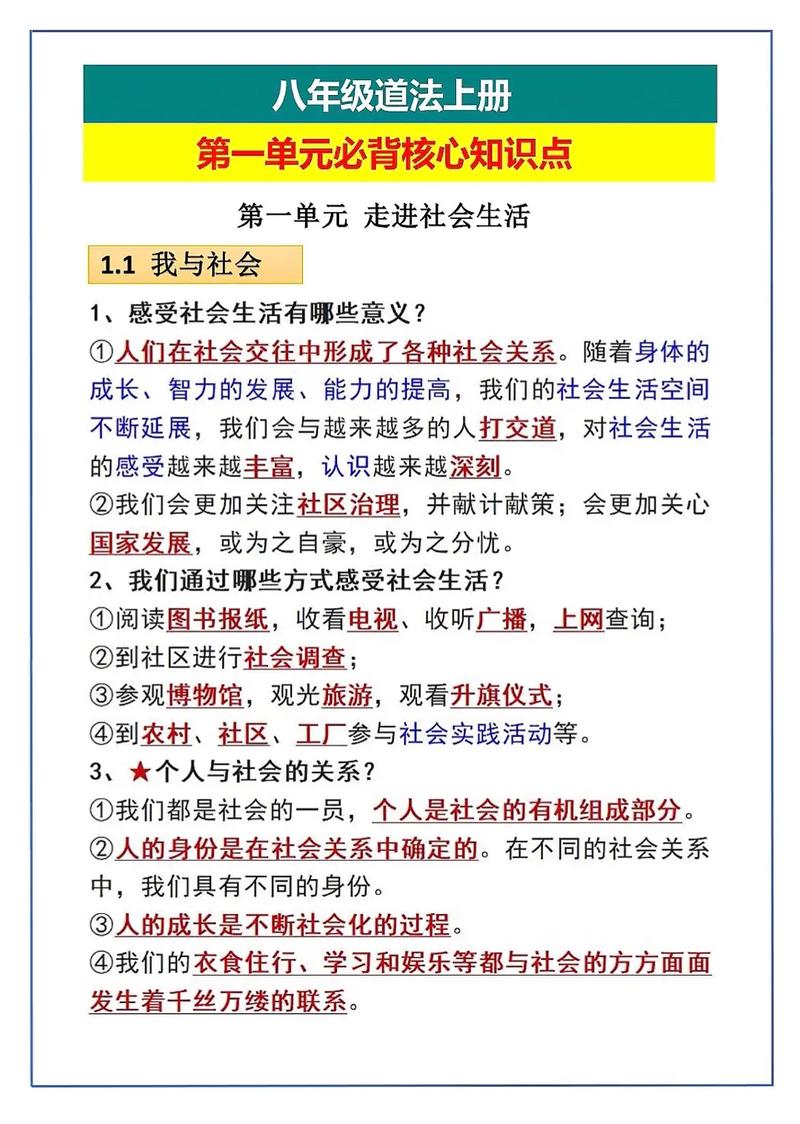 八年级道法上册

第一单元必背核心知识点

第一单元 走进社会生活

1.1 我与社会

1、感受社会生活有哪些意义？

①人们在社会交往中形成了各种社会关系。随着身体的成长、智力的发展、能力的提高，我们的社会生活空间不断延展，我们会与越来越多的人打交道，对社会生活的感受越来越丰富，认识越来越深刻。

②我们会更加关注社区治理，并献计献策；会更加关心国家发展，或为之自豪，或为之分忧。

2、我们通过哪些方式感受社会生活？

①阅读图书报纸，收看电视、收听广播，上网查询；

②到社区进行社会调查；

③参观博物馆，观光旅游，观看升旗仪式；

④到农村、社区、工厂参与社会实践活动等。

3、★个人与社会的关系？

①我们都是社会的一员，个人是社会的有机组成部分。

②人的身份是在社会关系中确定的。在不同的社会关系中，我们具有不同的身份。

③人的成长是不断社会化的过程。

④我们的衣食住行、学习和娱乐等都与社会的方方面面发生着千丝万缕的联系。